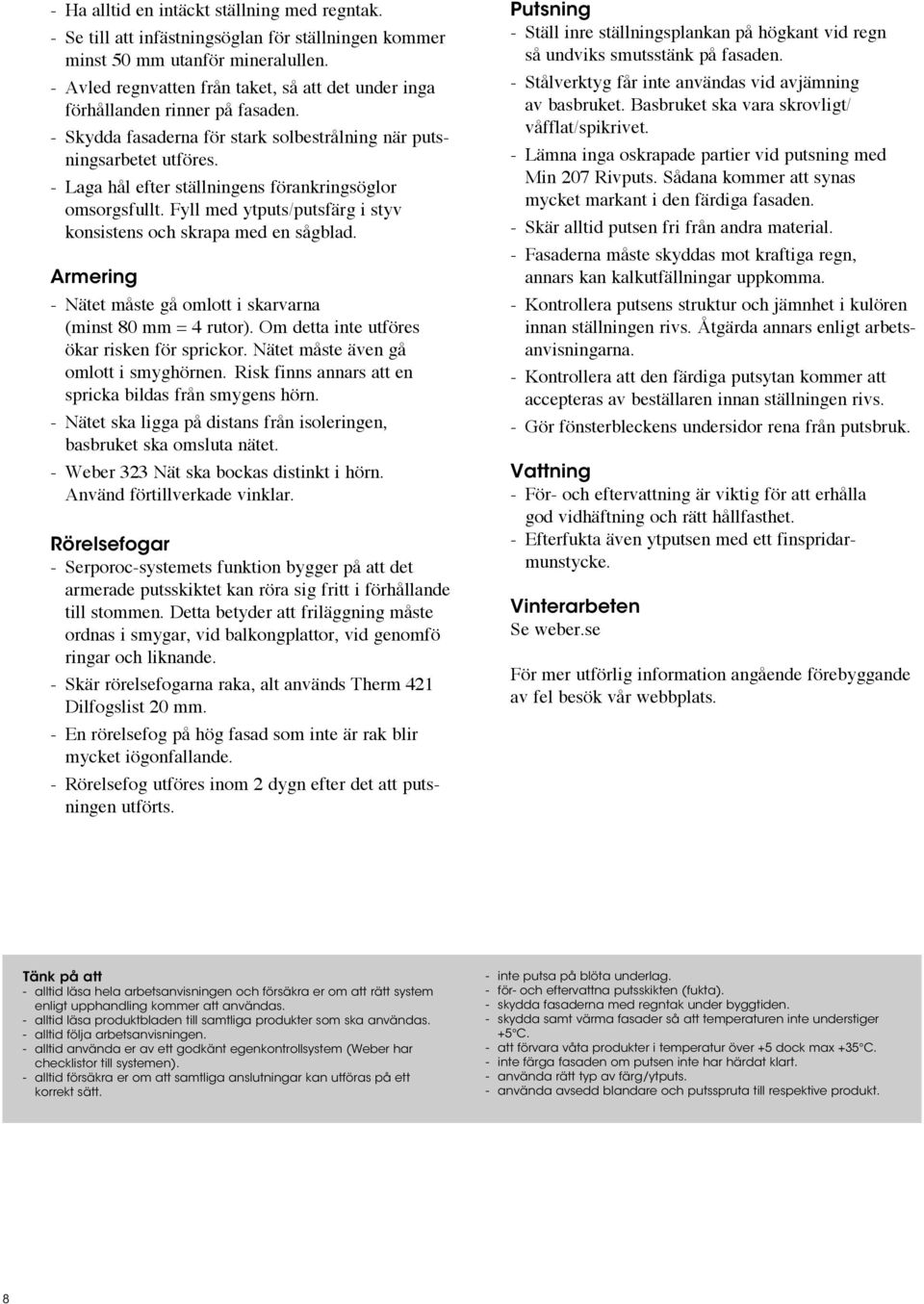 - Ha alltid en intäckt ställning med regntak.
- Se till att infästningsöglan för ställningen kommer minst 50 mm utanför mineralullen.
- Avled regnvatten från taket, så att det under inga förhållanden rinner på fasaden.
- Skydda fasaderna för stark solbestrålning när putsningsarbetet utföres.
- Laga hål efter ställningens förankringsöglor omsorgsfullt. Fyll med ytputs/putsfärg i styv konsistens och skrapa med en sågblad.

Armering
- Nätet måste gå omlott i skarvarna (minst 80 mm = 4 rutor). Om detta inte utföres ökar risken för sprickor. Nätet måste även gå omlott i smyghörnen. Risk finns annars att en spricka bildas från smygens hörn.
- Nätet ska ligga på distans från isoleringen, basbruket ska omsluta nätet.
- Weber 323 Nät ska bockas distinkt i hörn. Använd förtillverkade vinklar.

Rörelsefogar
- Serporoc-systemets funktion bygger på att det armerade putsskiktet kan röra sig fritt i förhållande till stommen. Detta betyder att friläggning måste ordnas i smygar, vid balkongplattor, vid genomfö ringar och liknande.
- Skär rörelsefogarna raka, alt används Therm 421 Dilfogslist 20 mm.
- En rörelsefog på hög fasad som inte är rak blir mycket iögonfallande.
- Rörelsefog utföres inom 2 dygn efter det att putsningen utförts.

Putsning
- Ställ inre ställningsplankan på högkant vid regn så undviks smutsstänk på fasaden.
- Stålverktyg får inte användas vid avjämning av basbruket. Basbruket ska vara skrovligt/ våfflat/spikrivet.
- Lämna inga oskrapade partier vid putsning med Min 207 Rivputs. Sådana kommer att synas mycket markant i den färdiga fasaden.
- Skär alltid putsen fri från andra material.
- Fasaderna måste skyddas mot kraftiga regn, annars kan kalkutfällningar uppkomma.
- Kontrollera putsens struktur och jämnhet i kulören innan ställningen rivs. Åtgärda annars enligt arbetsanvisningarna.
- Kontrollera att den färdiga putsytan kommer att accepteras av beställaren innan ställningen rivs.
- Gör fönsterbleckens undersidor rena från putsbruk.

Vattning
- För- och eftervattning är viktig för att erhålla god vidhäftning och rätt hållfasthet.
- Efterfukta även ytputsen med ett finspridarmunstycke.

Vinterarbeten
Se weber.se

För mer utförlig information angående förebyggande av fel besök vår webbplats.

Tänk på att
- alltid läsa hela arbetsanvisningen och försäkra er om att rätt system enligt upphandling kommer att användas.
- alltid läsa produktbladen till samtliga produkter som ska användas.
- alltid följa arbetsanvisningen.
- alltid använda er av ett godkänt egenkontrollsystem (Weber har checklistor till systemen).
- alltid försäkra er om att samtliga anslutningar kan utföras på ett korrekt sätt.

- inte putsa på blöta underlag.
- för- och eftervattna putsskikten (fukta).
- skydda fasaderna med regntak under byggtiden.
- skydda samt värma fasader så att temperaturen inte understiger +5°C.
- att förvara våta produkter i temperatur över +5 dock max +35°C.
- inte färga fasaden om putsen inte har härdat klart.
- använda rätt typ av färg/ytputs.
- använda avsedd blandare och putsspruta till respektive produkt.

8